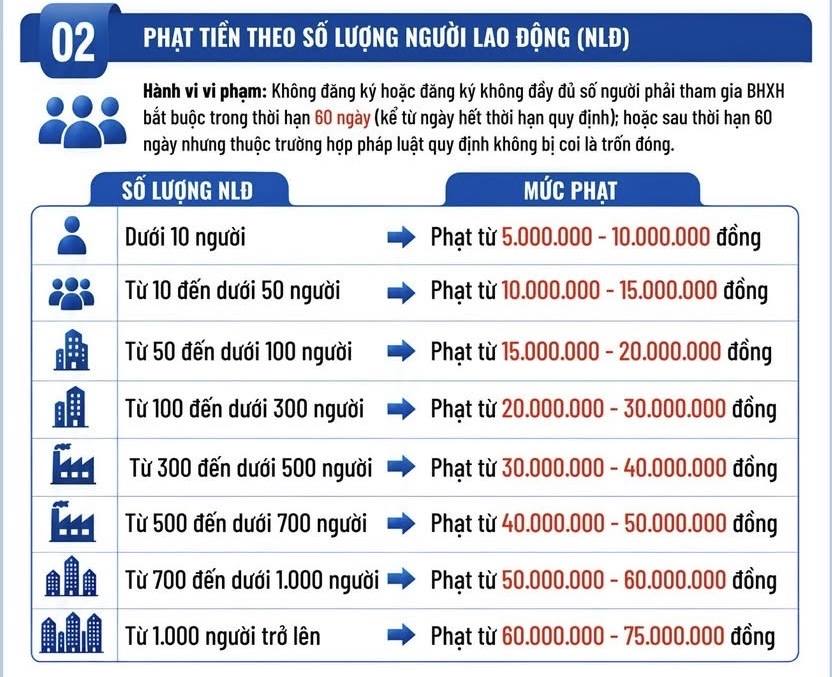 02

PHẠT TIỀN THEO SỐ LƯỢNG NGƯỜI LAO ĐỘNG (NLĐ)

Hành vi vi phạm: Không đăng ký hoặc đăng ký không đầy đủ số người phải tham gia BHXH bắt buộc trong thời hạn 60 ngày (kể từ ngày hết thời hạn quy định); hoặc sau thời hạn 60 ngày nhưng thuộc trường hợp pháp luật quy định không bị coi là trốn đóng.

| SỐ LƯỢNG NLĐ | MỨC PHẠT |
|---|---|
| Dưới 10 người | Phạt từ 5.000.000 - 10.000.000 đồng |
| Từ 10 đến dưới 50 người | Phạt từ 10.000.000 - 15.000.000 đồng |
| Từ 50 đến dưới 100 người | Phạt từ 15.000.000 - 20.000.000 đồng |
| Từ 100 đến dưới 300 người | Phạt từ 20.000.000 - 30.000.000 đồng |
| Từ 300 đến dưới 500 người | Phạt từ 30.000.000 - 40.000.000 đồng |
| Từ 500 đến dưới 700 người | Phạt từ 40.000.000 - 50.000.000 đồng |
| Từ 700 đến dưới 1.000 người | Phạt từ 50.000.000 - 60.000.000 đồng |
| Từ 1.000 người trở lên | Phạt từ 60.000.000 - 75.000.000 đồng |